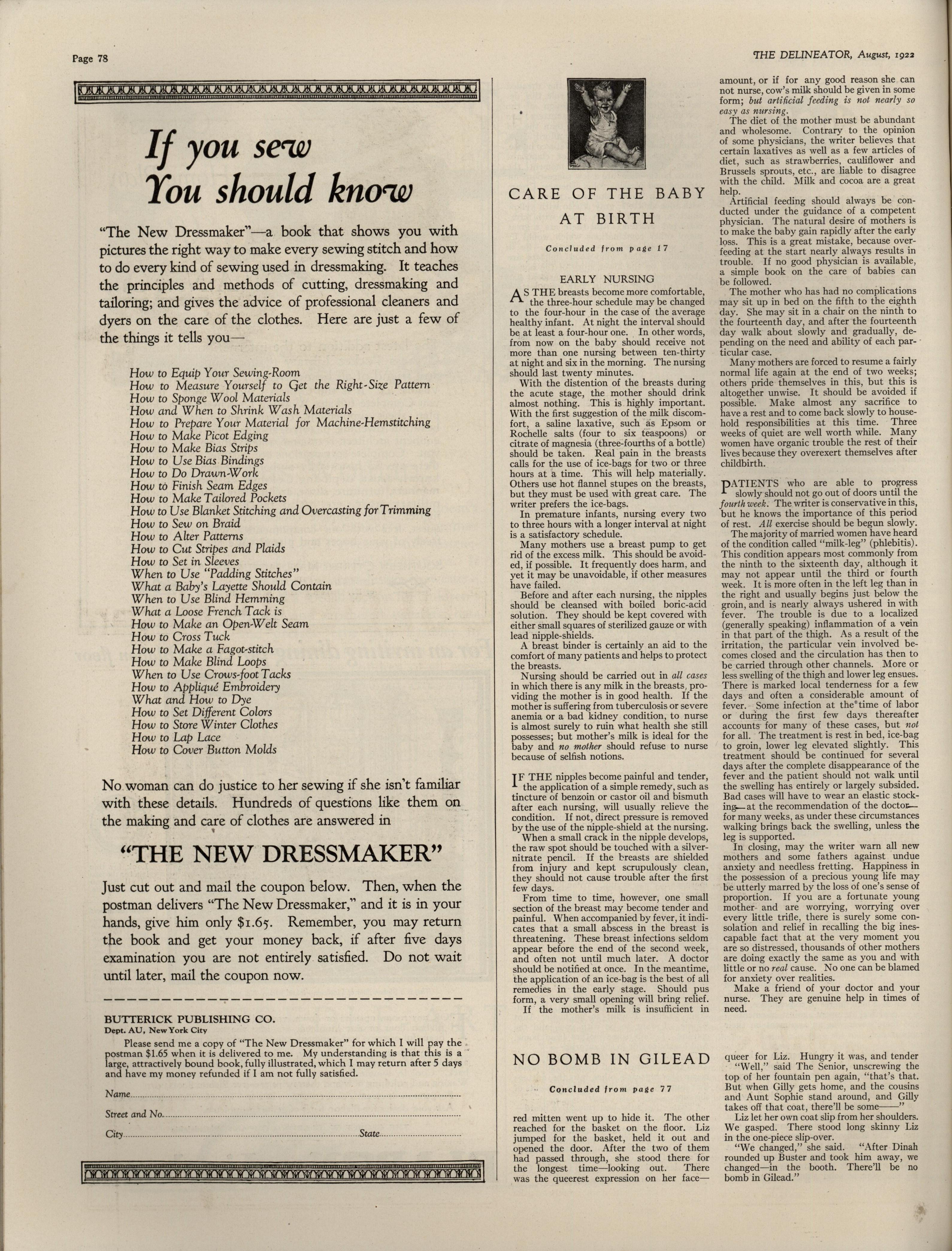 Page 78

THE DELINEATOR, August, 1922

If you sew
You should know

"The New Dressmaker"—a book that shows you with pictures the right way to make every sewing stitch and how to do every kind of sewing used in dressmaking. It teaches the principles and methods of cutting, dressmaking and tailoring; and gives the advice of professional cleaners and dyers on the care of the clothes. Here are just a few of the things it tells you—

How to Equip Your Sewing-Room
How to Measure Yourself to Get the Right-Size Pattern
How to Sponge Wool Materials
How and When to Shrink Wash Materials
How to Prepare Your Material for Machine-Hemstitching
How to Make Picot Edging
How to Make Bias Strips
How to Use Bias Bindings
How to Do Drawn-Work
How to Finish Seam Edges
How to Make Tailored Pockets
How to Use Blanket Stitching and Overcasting for Trimming
How to Sew on Braid
How to Alter Patterns
How to Cut Stripes and Plaids
How to Set in Sleeves
When to Use "Padding Stitches"
What a Baby's Layette Should Contain
When to Use Blind Hemming
What a Loose French Tack is
How to Make an Open-Welt Seam
How to Cross Tuck
How to Make a Fagot-stitch
How to Make Blind Loops
When to Use Crows-foot Tacks
How to Appliqué Embroidery
What and How to Dye
How to Set Different Colors
How to Store Winter Clothes
How to Lap Lace
How to Cover Button Molds

No woman can do justice to her sewing if she isn't familiar with these details. Hundreds of questions like them on the making and care of clothes are answered in

"THE NEW DRESSMAKER"

Just cut out and mail the coupon below. Then, when the postman delivers "The New Dressmaker," and it is in your hands, give him only $1.65. Remember, you may return the book and get your money back, if after five days examination you are not entirely satisfied. Do not wait until later, mail the coupon now.

BUTTERICK PUBLISHING CO.
Dept. AU, New York City

Please send me a copy of "The New Dressmaker" for which I will pay the postman $1.65 when it is delivered to me. My understanding is that this is a large, attractively bound book, fully illustrated, which I may return after 5 days and have my money refunded if I am not fully satisfied.

Name
Street and No.
City State

CARE OF THE BABY AT BIRTH

Concluded from page 17

EARLY NURSING

AS THE breasts become more comfortable, the three-hour schedule may be changed to the four-hour in the case of the average healthy infant. At night the interval should be at least a four-hour one. In other words, from now on the baby should receive not more than one nursing between ten-thirty at night and six in the morning. The nursing should last twenty minutes.

With the distention of the breasts during the acute stage, the mother should drink almost nothing. This is highly important. With the first suggestion of the milk discomfort, a saline laxative, such as Epsom or Rochelle salts (four to six teaspoons) or citrate of magnesia (three-fourths of a bottle) should be taken. Real pain in the breasts calls for the use of ice-bags for two or three hours at a time. This will help materially. Others use hot flannel stupes on the breasts, but they must be used with great care. The writer prefers the ice-bags.

In premature infants, nursing every two to three hours with a longer interval at night is a satisfactory schedule.

Many mothers use a breast pump to get rid of the excess milk. This should be avoided, if possible. It frequently does harm, and yet it may be unavoidable, if other measures have failed.

Before and after each nursing, the nipples should be cleansed with boiled boric-acid solution. They should be kept covered with either small squares of sterilized gauze or with lead nipple-shields.

A breast binder is certainly an aid to the comfort of many patients and helps to protect the breasts.

Nursing should be carried out in all cases in which there is any milk in the breasts, providing the mother is in good health. If the mother is suffering from tuberculosis or severe anemia or a bad kidney condition, to nurse is almost surely to ruin what health she still possesses; but mother's milk is ideal for the baby and no mother should refuse to nurse because of selfish notions.

IF THE nipples become painful and tender, the application of a simple remedy, such as tincture of benzoin or castor oil and bismuth after each nursing, will usually relieve the condition. If not, direct pressure is removed by the use of the nipple-shield at the nursing.

When a small crack in the nipple develops, the raw spot should be touched with a silver-nitrate pencil. If the breasts are shielded from injury and kept scrupulously clean, they should not cause trouble after the first few days.

From time to time, however, one small section of the breast may become tender and painful. When accompanied by fever, it indicates that a small abscess in the breast is threatening. These breast infections seldom appear before the end of the second week, and often not until much later. A doctor should be notified at once. In the meantime, the application of an ice-bag is the best of all remedies in the early stage. Should pus form, a very small opening will bring relief.

If the mother's milk is insufficient in amount, or if for any good reason she can not nurse, cow's milk should be given in some form; but artificial feeding is not nearly so easy as nursing.

The diet of the mother must be abundant and wholesome. Contrary to the opinion of some physicians, the writer believes that certain laxatives as well as a few articles of diet, such as strawberries, cauliflower and Brussels sprouts, etc., are liable to disagree with the child. Milk and cocoa are a great help.

Artificial feeding should always be conducted under the guidance of a competent physician. The natural desire of mothers is to make the baby gain rapidly after the early loss. This is a great mistake, because overfeeding at the start nearly always results in trouble. If no good physician is available, a simple book on the care of babies can be followed.

The mother who has had no complications may sit up in bed on the fifth to the eighth day. She may sit in a chair on the ninth to the fourteenth day, and after the fourteenth day walk about slowly and gradually, depending on the need and ability of each particular case.

Many mothers are forced to resume a fairly normal life again at the end of two weeks; others pride themselves in this, but this is altogether unwise. It should be avoided if possible. Make almost any sacrifice to have a rest and to come back slowly to household responsibilities at this time. Three weeks of quiet are well worth while. Many women have organic trouble the rest of their lives because they overexert themselves after childbirth.

PATIENTS who are able to progress slowly should not go out of doors until the fourth week. The writer is conservative in this, but he knows the importance of this period of rest. All exercise should be begun slowly.

The majority of married women have heard of the condition called "milk-leg" (phlebitis). This condition appears most commonly from the ninth to the sixteenth day, although it may not appear until the third or fourth week. It is more often in the left leg than in the right and usually begins just below the groin, and is nearly always ushered in with fever. The trouble is due to a localized (generally speaking) inflammation of a vein in that part of the thigh. As a result of the irritation, the particular vein involved becomes closed and the circulation has then to be carried through other channels. More or less swelling of the thigh and lower leg ensues. There is marked local tenderness for a few days and often a considerable amount of fever. Some infection at the time of labor or during the first few days thereafter accounts for many of these cases, but not for all. The treatment is rest in bed, ice-bag to groin, lower leg elevated slightly. This treatment should be continued for several days after the complete disappearance of the fever and the patient should not walk until the swelling has entirely or largely subsided. Bad cases will have to wear an elastic stocking—at the recommendation of the doctor—for many weeks, as under these circumstances walking brings back the swelling, unless the leg is supported.

In closing, may the writer warn all new mothers and some fathers against undue anxiety and needless fretting. Happiness in the possession of a precious young life may be utterly marred by the loss of one's sense of proportion. If you are a fortunate young mother and are worrying, worrying over every little trifle, there is surely some consolation and relief in recalling the big inescapable fact that at the very moment you are so distressed, thousands of other mothers are doing exactly the same as you and with little or no real cause. No one can be blamed for anxiety over realities.

Make a friend of your doctor and your nurse. They are genuine help in times of need.

NO BOMB IN GILEAD

Concluded from page 77

red mitten went up to hide it. The other reached for the basket on the floor. Liz jumped for the basket, held it out and opened the door. After the two of them had passed through, she stood there for the longest time—looking out. There was the queerest expression on her face—queer for Liz. Hungry it was, and tender

"Well," said The Senior, unscrewing the top of her fountain pen again, "that's that. But when Gilly gets home, and the cousins and Aunt Sophie stand around, and Gilly takes off that coat, there'll be some——"

Liz let her own coat slip from her shoulders. We gasped. There stood long skinny Liz in the one-piece slip-over.

"We changed," she said. "After Dinah rounded up Buster and took him away, we changed—in the booth. There'll be no bomb in Gilead."